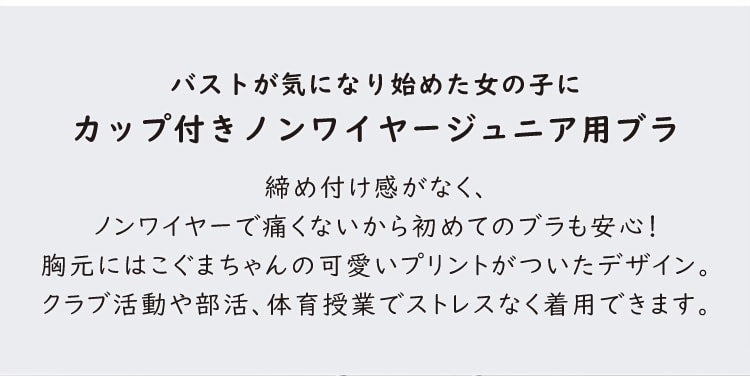 バストが気になり始めた女の子に
カップ付きノンワイヤージュニア用ブラ

締め付け感がなく、
ノンワイヤーで痛くないから初めてのブラも安心！
胸元にはこぐまちゃんの可愛いプリントがついたデザイン。
クラブ活動や部活、体育授業でストレスなく着用できます。